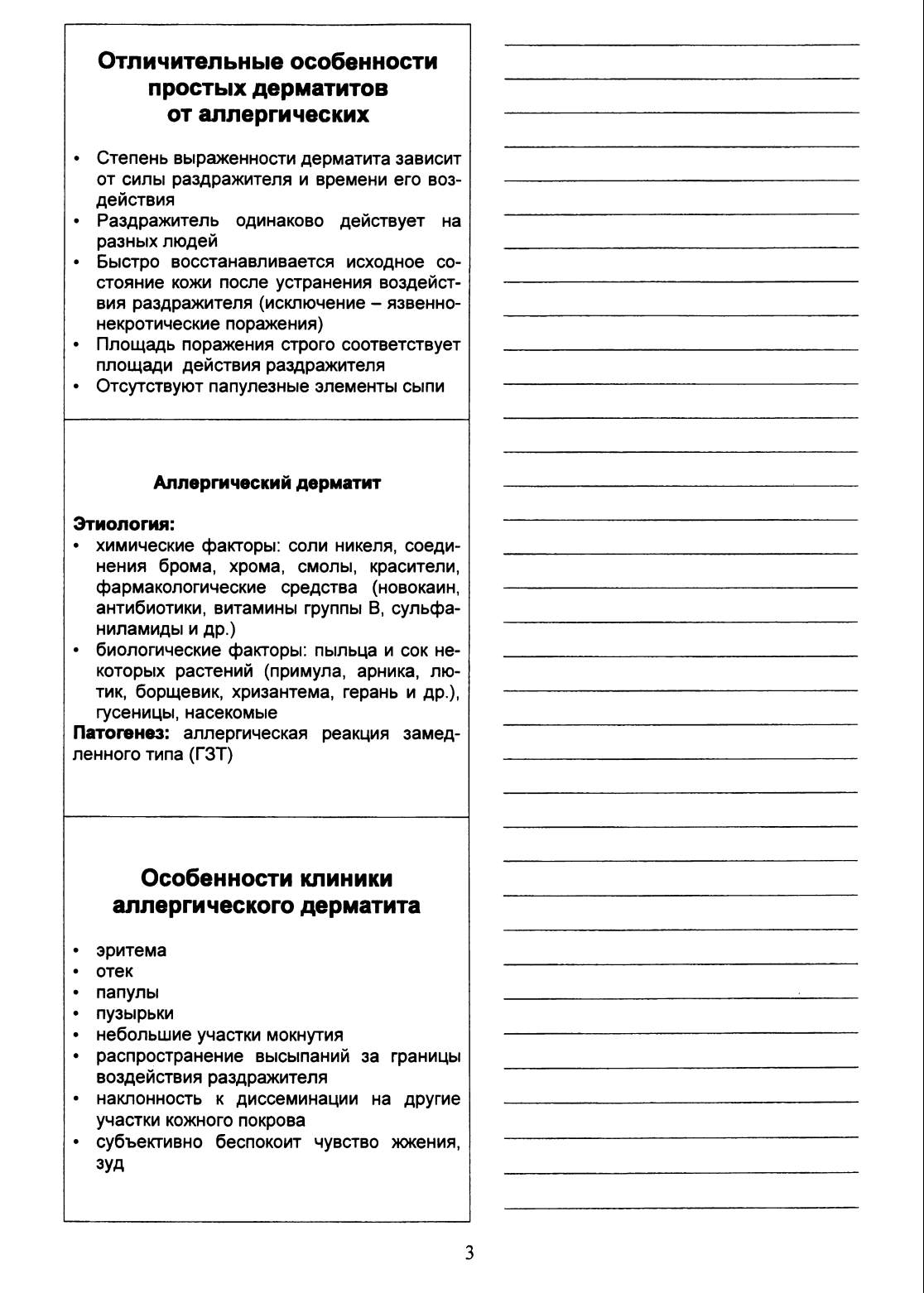 Отличительные особенности простых дерматитов от аллергических

• Степень выраженности дерматита зависит от силы раздражителя и времени его воздействия
• Раздражитель одинаково действует на разных людей
• Быстро восстанавливается исходное состояние кожи после устранения воздействия раздражителя (исключение – язвенно-некротические поражения)
• Площадь поражения строго соответствует площади действия раздражителя
• Отсутствуют папулезные элементы сыпи

Аллергический дерматит

Этиология:
• химические факторы: соли никеля, соединения брома, хрома, смолы, красители, фармакологические средства (новокаин, антибиотики, витамины группы В, сульфаниламиды и др.)
• биологические факторы: пыльца и сок некоторых растений (примула, арника, лютик, борщевик, хризантема, герань и др.), гусеницы, насекомые
Патогенез: аллергическая реакция замедленного типа (ГЗТ)

Особенности клиники аллергического дерматита

• эритема
• отек
• папулы
• пузырьки
• небольшие участки мокнутия
• распространение высыпаний за границы воздействия раздражителя
• наклонность к диссеминации на другие участки кожного покрова
• субъективно беспокоит чувство жжения, зуд

3